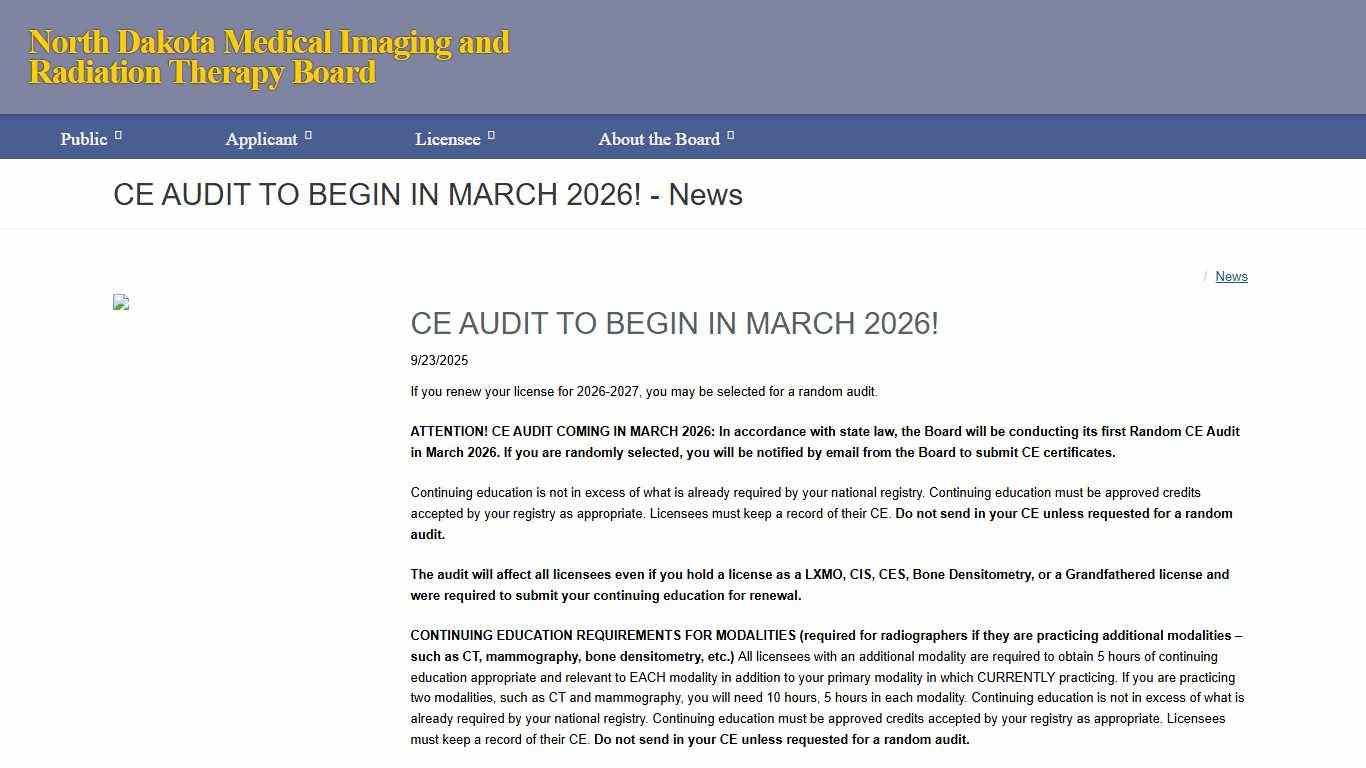 North Dakota Medical Imaging and Radiation Therapy Board

Public Applicant Licensee About the Board

CE AUDIT TO BEGIN IN MARCH 2026! - News

/ News

CE AUDIT TO BEGIN IN MARCH 2026!

9/23/2025

If you renew your license for 2026-2027, you may be selected for a random audit.

ATTENTION! CE AUDIT COMING IN MARCH 2026: In accordance with state law, the Board will be conducting its first Random CE Audit in March 2026. If you are randomly selected, you will be notified by email from the Board to submit CE certificates.

Continuing education is not in excess of what is already required by your national registry. Continuing education must be approved credits accepted by your registry as appropriate. Licensees must keep a record of their CE. Do not send in your CE unless requested for a random audit.

The audit will affect all licensees even if you hold a license as a LXMO, CIS, CES, Bone Densitometry, or a Grandfathered license and were required to submit your continuing education for renewal.

CONTINUING EDUCATION REQUIREMENTS FOR MODALITIES (required for radiographers if they are practicing additional modalities – such as CT, mammography, bone densitometry, etc.) All licensees with an additional modality are required to obtain 5 hours of continuing education appropriate and relevant to EACH modality in addition to your primary modality in which CURRENTLY practicing. If you are practicing two modalities, such as CT and mammography, you will need 10 hours, 5 hours in each modality. Continuing education is not in excess of what is already required by your national registry. Continuing education must be approved credits accepted by your registry as appropriate. Licensees must keep a record of their CE. Do not send in your CE unless requested for a random audit.